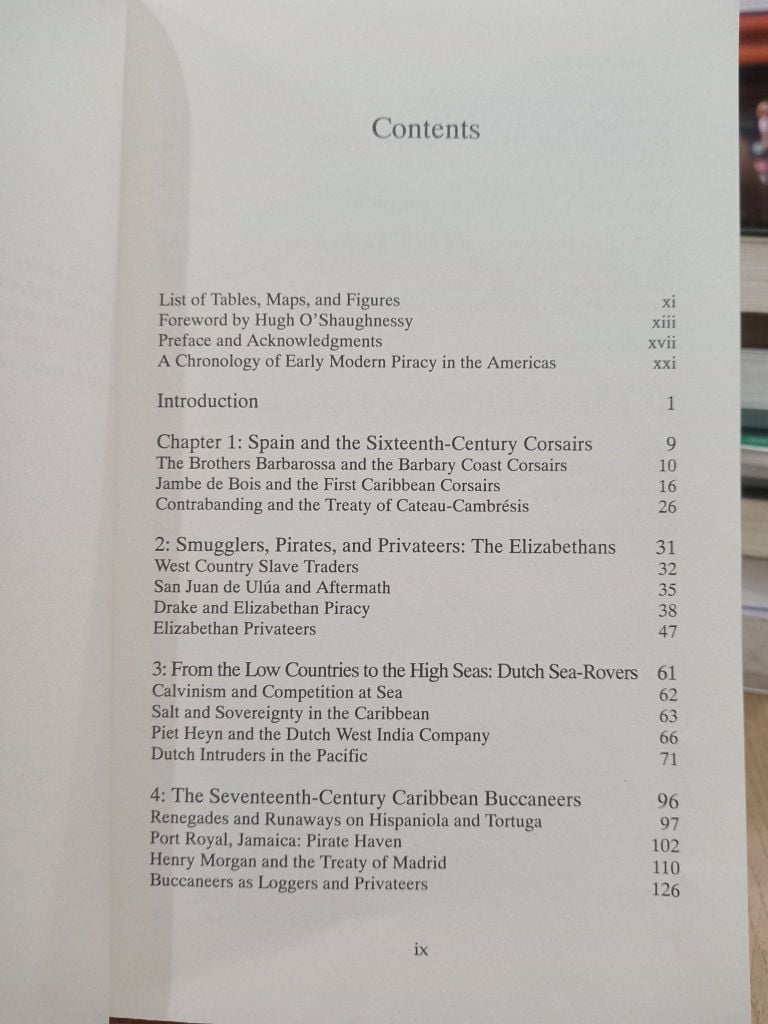 Contents

List of Tables, Maps, and Figures xi
Foreword by Hugh O'Shaughnessy xiii
Preface and Acknowledgments xvii
A Chronology of Early Modern Piracy in the Americas xxi

Introduction 1

Chapter 1: Spain and the Sixteenth-Century Corsairs 9
The Brothers Barbarossa and the Barbary Coast Corsairs 10
Jambe de Bois and the First Caribbean Corsairs 16
Contrabanding and the Treaty of Cateau-Cambrésis 26

2: Smugglers, Pirates, and Privateers: The Elizabethans 31
West Country Slave Traders 32
San Juan de Ulúa and Aftermath 35
Drake and Elizabethan Piracy 38
Elizabethan Privateers 47

3: From the Low Countries to the High Seas: Dutch Sea-Rovers 61
Calvinism and Competition at Sea 62
Salt and Sovereignty in the Caribbean 63
Piet Heyn and the Dutch West India Company 66
Dutch Intruders in the Pacific 71

4: The Seventeenth-Century Caribbean Buccaneers 96
Renegades and Runaways on Hispaniola and Tortuga 97
Port Royal, Jamaica: Pirate Haven 102
Henry Morgan and the Treaty of Madrid 110
Buccaneers as Loggers and Privateers 126

ix